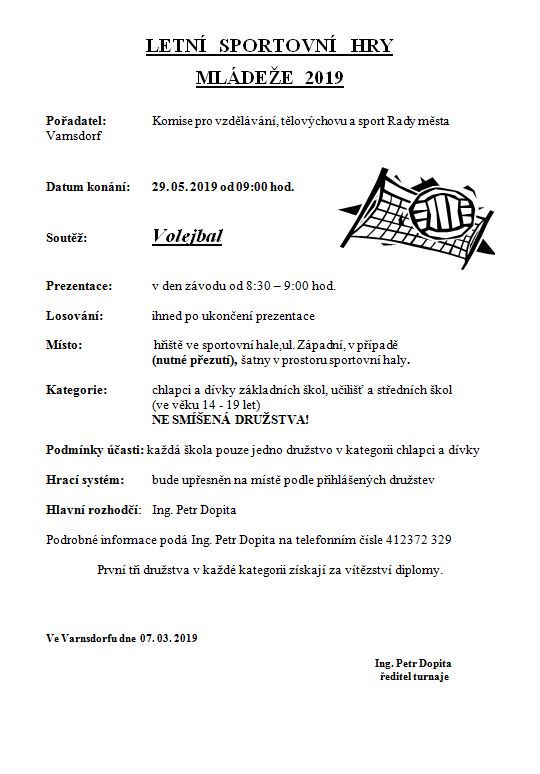 LETNÍ SPORTOVNÍ HRY

MLÁDEŽE 2019

Pořadatel: Komise pro vzdělávání, tělovýchovu a sport Rady města Varnsdorf

Datum konání: 29. 05. 2019 od 09:00 hod.

Soutěž: Volejbal

Prezentace: v den závodu od 8:30 – 9:00 hod.

Losování: ihned po ukončení prezentace

Místo: hřiště ve sportovní hale,ul. Západní, v případě (nutné přezutí), šatny v prostoru sportovní haly.

Kategorie: chlapci a dívky základních škol, učilišť a středních škol (ve věku 14 - 19 let) NE SMÍŠENÁ DRUŽSTVA!

Podmínky účasti: každá škola pouze jedno družstvo v kategorii chlapci a dívky

Hrací systém: bude upřesněn na místě podle přihlášených družstev

Hlavní rozhodčí: Ing. Petr Dopita

Podrobné informace podá Ing. Petr Dopita na telefonním čísle 412372 329

První tři družstva v každé kategorii získají za vítězství diplomy.

Ve Varnsdorfu dne 07. 03. 2019

Ing. Petr Dopita
ředitel turnaje